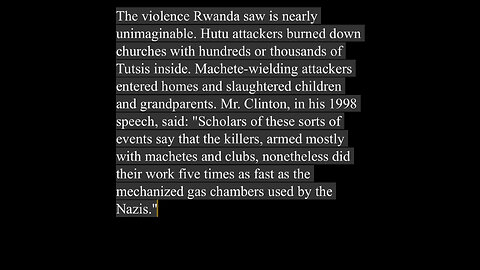 The violence Rwanda saw is nearly unimaginable. Hutu attackers burned down churches with hundreds or thousands of Tutsis inside. Machete-wielding attackers entered homes and slaughtered children and grandparents. Mr. Clinton, in his 1998 speech, said: "Scholars of these sorts of events say that the killers, armed mostly with machetes and clubs, nonetheless did their work five times as fast as the mechanized gas chambers used by the Nazis."